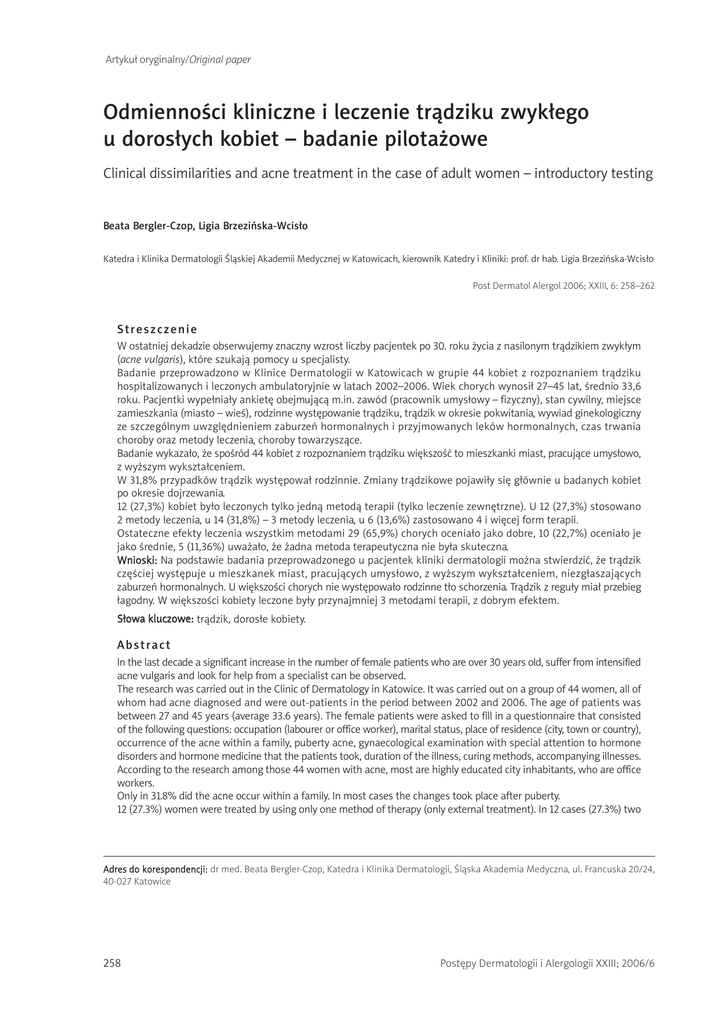 Artykuł oryginalny/Original paper

Odmienności kliniczne i leczenie trądziku zwykłego u dorosłych kobiet – badanie pilotażowe

Clinical dissimilarities and acne treatment in the case of adult women – introductory testing

Beata Bergler-Czop, Ligia Brzezińska-Wcisło

Katedra i Klinika Dermatologii Śląskiej Akademii Medycznej w Katowicach, kierownik Katedry i Kliniki: prof. dr hab. Ligia Brzezińska-Wcisło

Post Dermatol Alergol 2006; XXIII, 6: 258–262

Streszczenie

W ostatniej dekadzie obserwujemy znaczny wzrost liczby pacjentek po 30. roku życia z nasilonym trądzikiem zwykłym (acne vulgaris), które szukają pomocy u specjalisty.
Badanie przeprowadzono w Klinice Dermatologii w Katowicach w grupie 44 kobiet z rozpoznaniem trądziku hospitalizowanych i leczonych ambulatoryjnie w latach 2002–2006. Wiek chorych wynosił 27–45 lat, średnio 33,6 roku. Pacjentki wypełniały ankietę obejmującą m.in. zawód (pracownik umysłowy – fizyczny), stan cywilny, miejsce zamieszkania (miasto – wieś), rodzinne występowanie trądziku, trądzik w okresie pokwitania, wywiad ginekologiczny ze szczególnym uwzględnieniem zaburzeń hormonalnych i przyjmowanych leków hormonalnych, czas trwania choroby oraz metody leczenia, choroby towarzyszące.
Badanie wykazało, że spośród 44 kobiet z rozpoznaniem trądziku większość to mieszkanki miast, pracujące umysłowo, z wyższym wykształceniem.
W 31,8% przypadków trądzik występował rodzinnie. Zmiany trądzikowe pojawiły się głównie u badanych kobiet po okresie dojrzewania.
12 (27,3%) kobiet było leczonych tylko jedną metodą terapii (tylko leczenie zewnętrzne). U 12 (27,3%) stosowano 2 metody leczenia, u 14 (31,8%) – 3 metody leczenia, u 6 (13,6%) zastosowano 4 i więcej form terapii.
Ostateczne efekty leczenia wszystkim metodami 29 (65,9%) chorych oceniało jako dobre, 10 (22,7%) oceniało je jako średnie, 5 (11,36%) uważało, że żadna metoda terapeutyczna nie była skuteczna.
Wnioski: Na podstawie badania przeprowadzonego u pacjentek kliniki dermatologii można stwierdzić, że trądzik częściej występuje u mieszkanek miast, pracujących umysłowo, z wyższym wykształceniem, niezgłaszających zaburzeń hormonalnych. U większości chorych nie występowało rodzinne tło schorzenia. Trądzik z reguły miał przebieg łagodny. W większości kobiety leczone były przynajmniej 3 metodami terapii, z dobrym efektem.

Słowa kluczowe: trądzik, dorosłe kobiety.

Abstract

In the last decade a significant increase in the number of female patients who are over 30 years old, suffer from intensified acne vulgaris and look for help from a specialist can be observed.
The research was carried out in the Clinic of Dermatology in Katowice. It was carried out on a group of 44 women, all of whom had acne diagnosed and were out-patients in the period between 2002 and 2006. The age of patients was between 27 and 45 years (average 33.6 years). The female patients were asked to fill in a questionnaire that consisted of the following questions: occupation (labourer or office worker), marital status, place of residence (city, town or country), occurrence of the acne within a family, puberty acne, gynaecological examination with special attention to hormone disorders and hormone medicine that the patients took, duration of the illness, curing methods, accompanying illnesses.
According to the research among those 44 women with acne, most are highly educated city inhabitants, who are office workers.
Only in 31.8% did the acne occur within a family. In most cases the changes took place after puberty.
12 (27.3%) women were treated by using only one method of therapy (only external treatment). In 12 cases (27.3%) two

Adres do korespondencji: dr med. Beata Bergler-Czop, Katedra i Klinika Dermatologii, Śląska Akademia Medyczna, ul. Francuska 20/24, 40-027 Katowice

258

Postępy Dermatologii i Alergologii XXIII; 2006/6